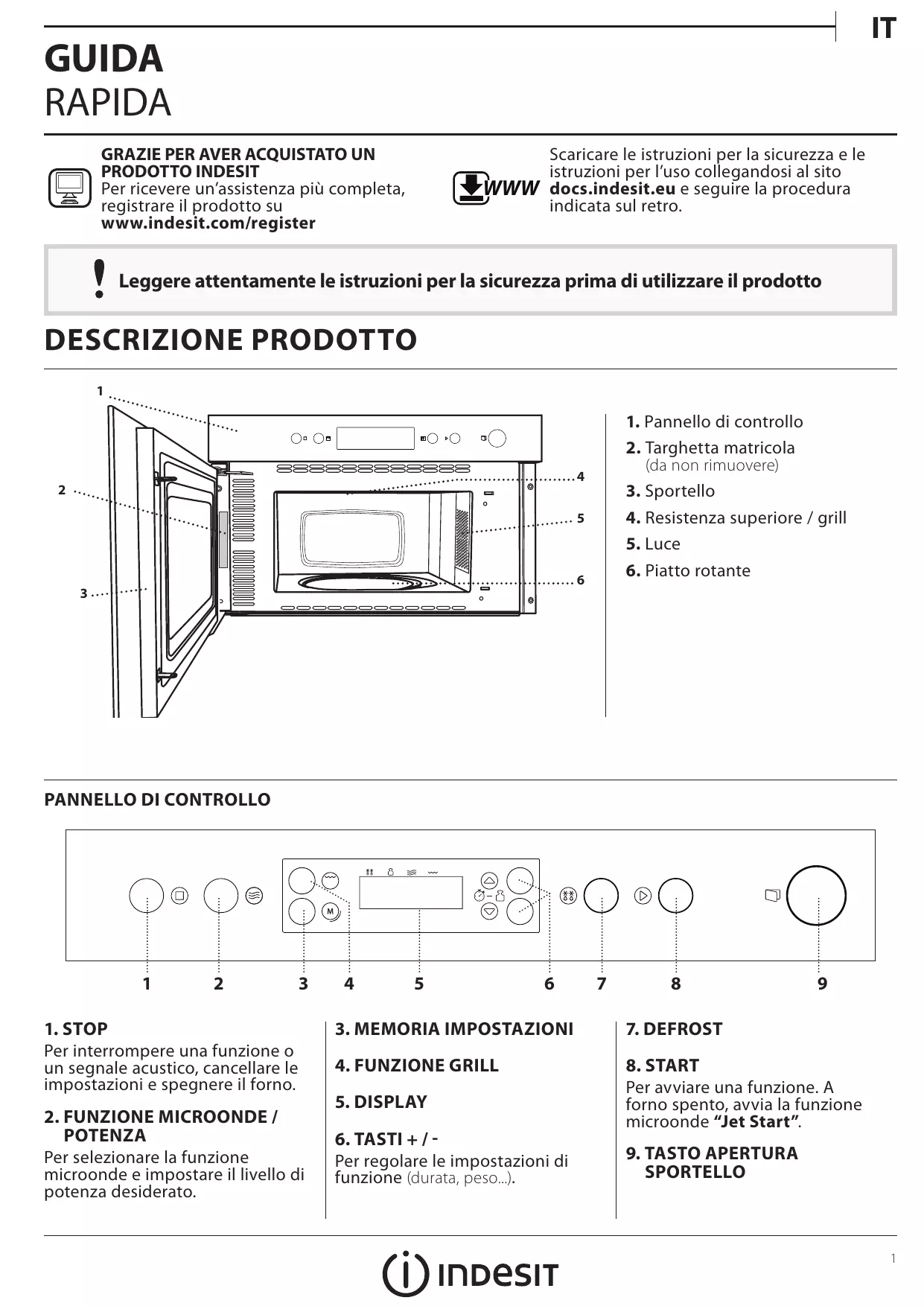 IT

GUIDA
RAPIDA

GRAZIE PER AVER ACQUISTATO UN PRODOTTO INDESIT
Per ricevere un'assistenza più completa, registrare il prodotto su www.indesit.com/register

WWW

Scaricare le istruzioni per la sicurezza e le istruzioni per l'uso collegandosi al sito docs.indesit.eu e seguire la procedura indicata sul retro.

Leggere attentamente le istruzioni per la sicurezza prima di utilizzare il prodotto

DESCRIZIONE PRODOTTO

1
2
3
4
5
6

1. Pannello di controllo
2. Targhetta matricola (da non rimuovere)
3. Sportello
4. Resistenza superiore / grill
5. Luce
6. Piatto rotante

PANNELLO DI CONTROLLO

M

1 2 3 4 5 6 7 8 9

1. STOP
Per interrompere una funzione o un segnale acustico, cancellare le impostazioni e spegnere il forno.

2. FUNZIONE MICROONDE / POTENZA
Per selezionare la funzione microonde e impostare il livello di potenza desiderato.

3. MEMORIA IMPOSTAZIONI

4. FUNZIONE GRILL

5. DISPLAY

6. TASTI + / -
Per regolare le impostazioni di funzione (durata, peso...).

7. DEFROST

8. START
Per avviare una funzione. A forno spento, avvia la funzione microonde "Jet Start".

9. TASTO APERTURA SPORTELLO

1

INDESIT